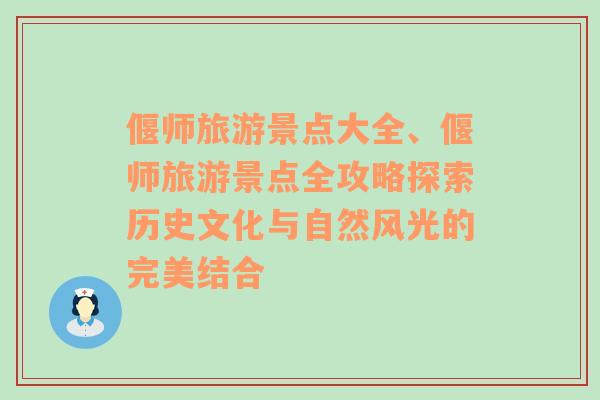 偃师旅游景点大全、偃师旅游景点全攻略探索历史文化与自然风光的完美结合